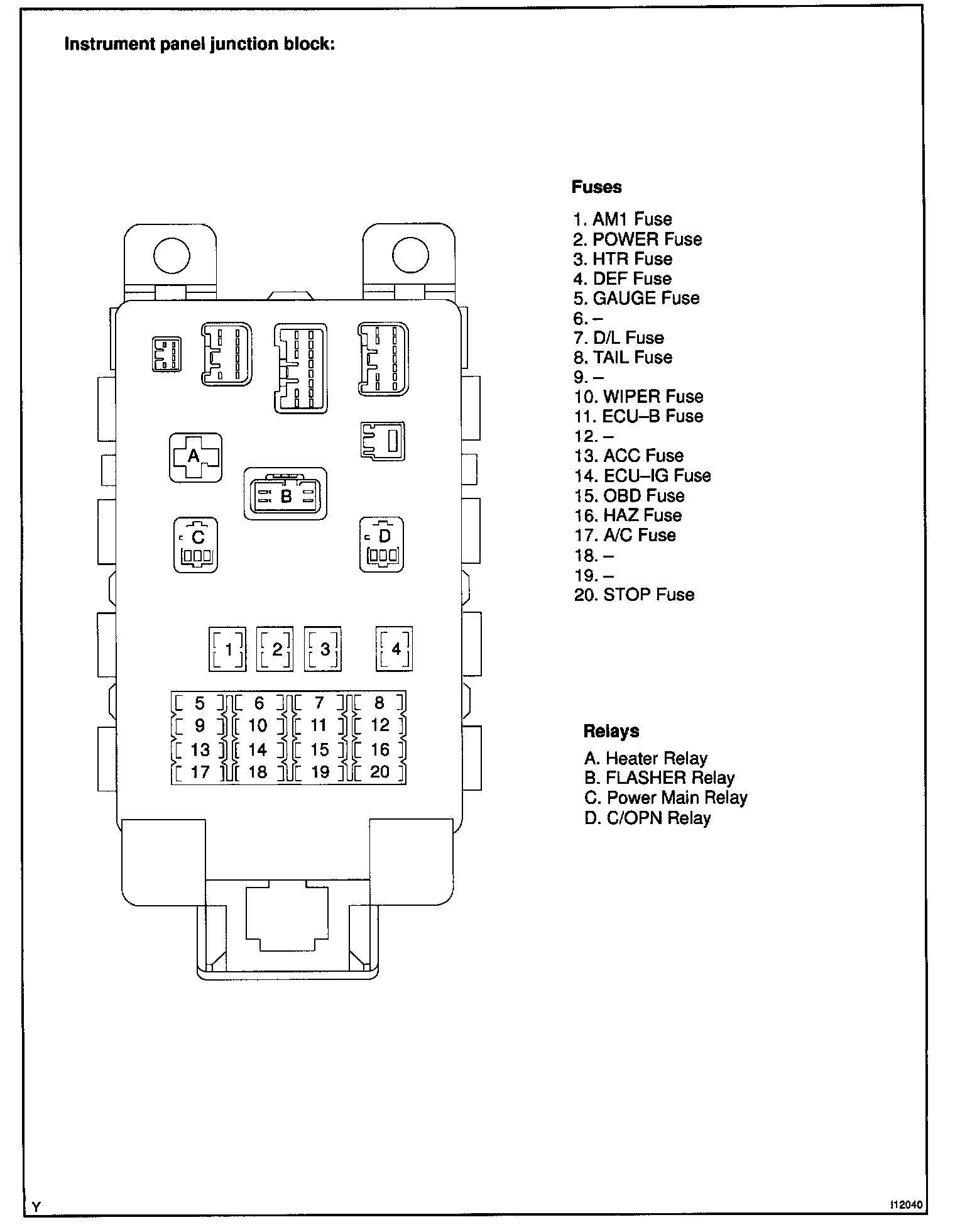 Instrument panel junction block:

A
B
C
D

1 2 3 4

5 6 7 8
9 10 11 12
13 14 15 16
17 18 19 20

Fuses

1. AM1 Fuse
2. POWER Fuse
3. HTR Fuse
4. DEF Fuse
5. GAUGE Fuse
6. –
7. D/L Fuse
8. TAIL Fuse
9. –
10. WIPER Fuse
11. ECU–B Fuse
12. –
13. ACC Fuse
14. ECU–IG Fuse
15. OBD Fuse
16. HAZ Fuse
17. A/C Fuse
18. –
19. –
20. STOP Fuse

Relays

A. Heater Relay
B. FLASHER Relay
C. Power Main Relay
D. C/OPN Relay

Y

I12040